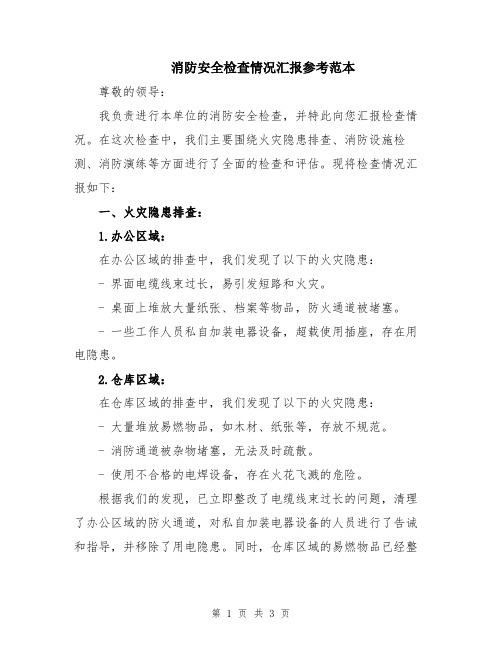 消防安全检查情况汇报参考范本

尊敬的领导：

我负责进行本单位的消防安全检查，并特此向您汇报检查情况。在这次检查中，我们主要围绕火灾隐患排查、消防设施检测、消防演练等方面进行了全面的检查和评估。现将检查情况汇报如下：

一、火灾隐患排查：

1.办公区域：

在办公区域的排查中，我们发现了以下的火灾隐患：

- 界面电缆线束过长，易引发短路和火灾。

- 桌面上堆放大量纸张、档案等物品，防火通道被堵塞。

- 一些工作人员私自加装电器设备，超载使用插座，存在用电隐患。

2.仓库区域：

在仓库区域的排查中，我们发现了以下的火灾隐患：

- 大量堆放易燃物品，如木材、纸张等，存放不规范。

- 消防通道被杂物堵塞，无法及时疏散。

- 使用不合格的电焊设备，存在火花飞溅的危险。

根据我们的发现，已立即整改了电缆线束过长的问题，清理了办公区域的防火通道，对私自加装电器设备的人员进行了告诫和指导，并移除了用电隐患。同时，仓库区域的易燃物品已经整

第 1 页 共 3 页